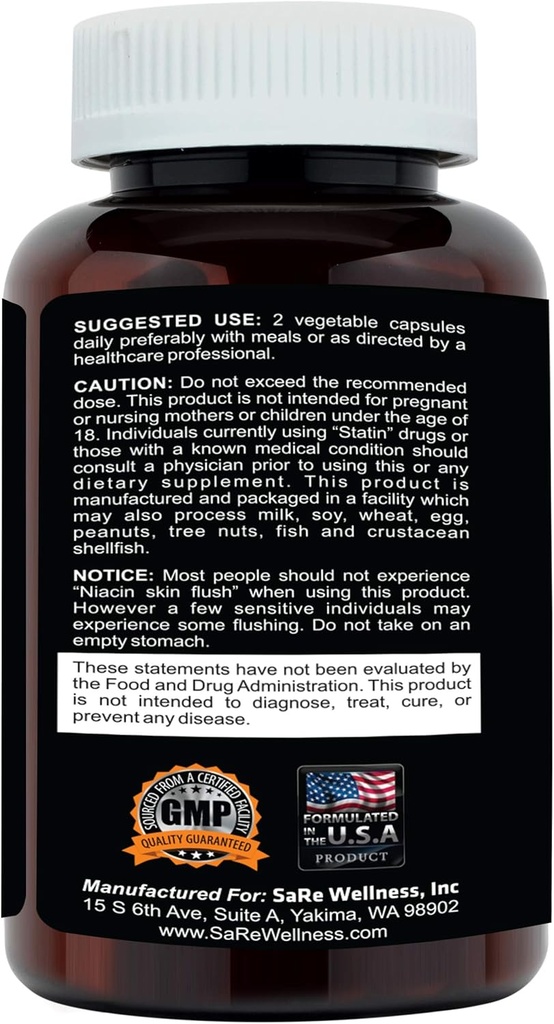 SUGGESTED USE: 2 vegetable capsules daily preferably with meals or as directed by a healthcare professional.

CAUTION: Do not exceed the recommended dose. This product is not intended for pregnant or nursing mothers or children under the age of 18. Individuals currently using "Statin" drugs or those with a known medical condition should consult a physician prior to using this or any dietary supplement. This product is manufactured and packaged in a facility which may also process milk, soy, wheat, egg, peanuts, tree nuts, fish and crustacean shellfish.

NOTICE: Most people should not experience "Niacin skin flush" when using this product. However a few sensitive individuals may experience some flushing. Do not take on an empty stomach.

These statements have not been evaluated by the Food and Drug Administration. This product is not intended to diagnose, treat, cure, or prevent any disease.

SOURCED FROM A CERTIFIED FACILITY
GMP
QUALITY GUARANTEED

FORMULATED IN THE U.S.A
PRODUCT

Manufactured For: SaRe Wellness, Inc
15 S 6th Ave, Suite A, Yakima, WA 98902
www.SaReWellness.com